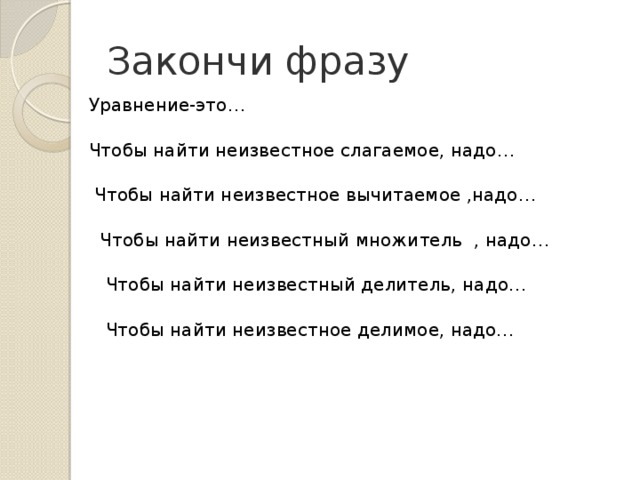 Закончи фразу

Уравнение-это…

Чтобы найти неизвестное слагаемое, надо…

Чтобы найти неизвестное вычитаемое ,надо…

Чтобы найти неизвестный множитель , надо…

Чтобы найти неизвестный делитель, надо…

Чтобы найти неизвестное делимое, надо…